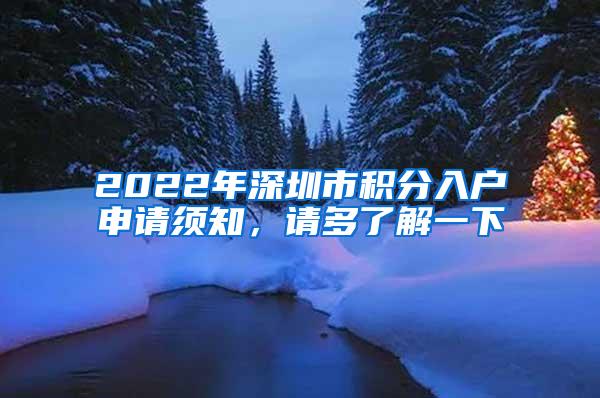 2022年深圳市积分入户申请须知，请多了解一下